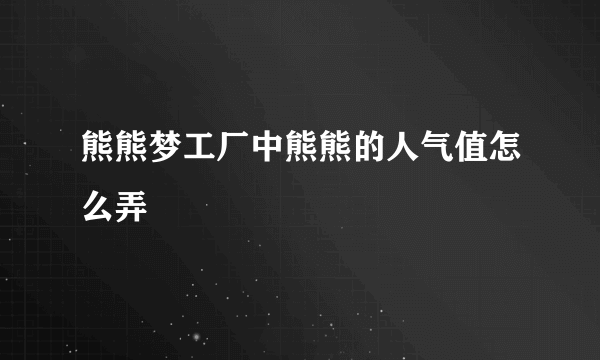 熊熊梦工厂中熊熊的人气值怎么弄